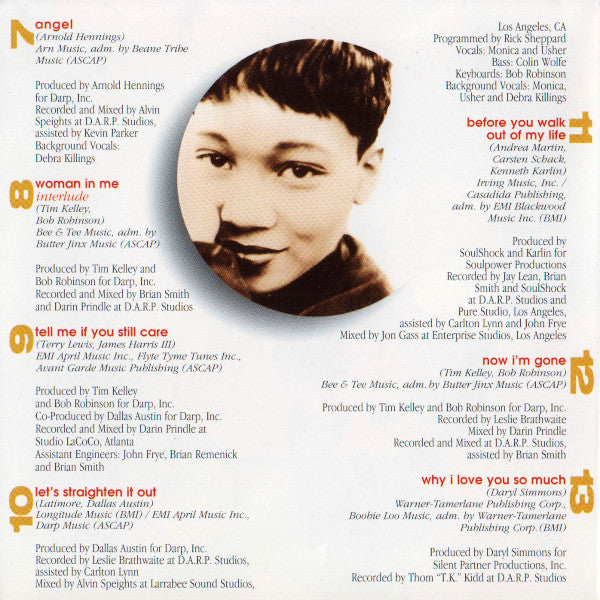 7
angel
(Arnold Hennings)
Arn Music, adm. by Beane Tribe Music (ASCAP)

Produced by Arnold Hennings for Darp, Inc.
Recorded and Mixed by Alvin Speights at D.A.R.P. Studios, assisted by Kevin Parker
Background Vocals:
Debra Killings

8
woman in me
interlude
(Tim Kelley,
Bob Robinson)
Bee & Tee Music, adm. by Butter Jinx Music (ASCAP)

Produced by Tim Kelley and Bob Robinson for Darp, Inc.
Recorded and Mixed by Brian Smith and Darin Prindle at D.A.R.P. Studios

9
tell me if you still care
(Terry Lewis, James Harris III)
EMI April Music Inc., Flyte Tyme Tunes Inc., Avant Garde Music Publishing (ASCAP)

Produced by Tim Kelley and Bob Robinson for Darp, Inc.
Co-Produced by Dallas Austin for Darp, Inc.
Recorded and Mixed by Darin Prindle at Studio LaCoCo, Atlanta
Assistant Engineers: John Frye, Brian Remenick and Brian Smith

10
let's straighten it out
(Latimore, Dallas Austin)
Longitude Music (BMI) / EMI April Music Inc., Darp Music (ASCAP)

Produced by Dallas Austin for Darp, Inc.
Recorded by Leslie Brathwaite at D.A.R.P. Studios, assisted by Carlton Lynn
Mixed by Alvin Speights at Larrabee Sound Studios,

Los Angeles, CA
Programmed by Rick Sheppard
Vocals: Monica and Usher
Bass: Colin Wolfe
Keyboards: Bob Robinson
Background Vocals: Monica, Usher and Debra Killings

11
before you walk out of my life
(Andrea Martin,
Carsten Schack,
Kenneth Karlin)
Irving Music, Inc. /
Casadida Publishing,
adm. by EMI Blackwood Music Inc. (BMI)

Produced by SoulShock and Karlin for Soulpower Productions
Recorded by Jay Lean, Brian Smith and SoulShock at D.A.R.P. Studios and Pure Studio, Los Angeles, assisted by Carlton Lynn and John Frye
Mixed by Jon Gass at Enterprise Studios, Los Angeles

12
now i'm gone
(Tim Kelley, Bob Robinson)
Bee & Tee Music, adm. by Butter Jinx Music (ASCAP)

Produced by Tim Kelley and Bob Robinson for Darp, Inc.
Recorded by Leslie Brathwaite
Mixed by Darin Prindle
Recorded and Mixed at D.A.R.P. Studios, assisted by Brian Smith

13
why i love you so much
(Daryl Simmons)
Warner-Tamerlane Publishing Corp., Boobie Loo Music, adm. by Warner-Tamerlane Publishing Corp. (BMI)

Produced by Daryl Simmons for Silent Partner Productions, Inc.
Recorded by Thom "T.K." Kidd at D.A.R.P. Studios